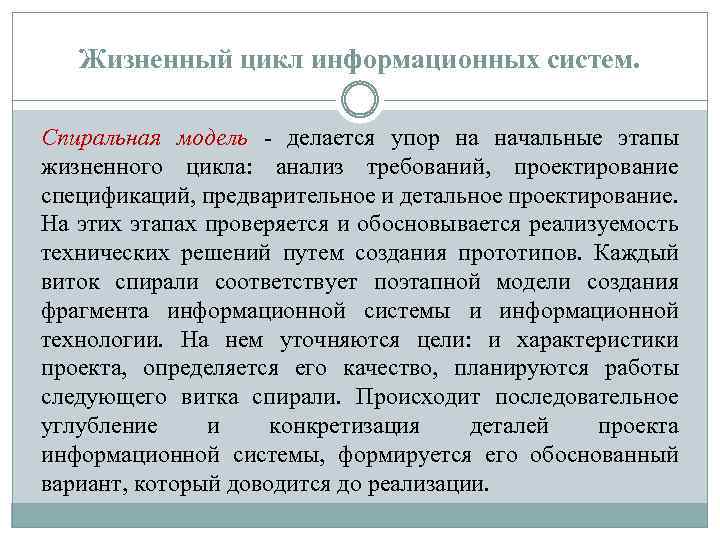 Жизненный цикл информационных систем.

Спиральная модель - делается упор на начальные этапы жизненного цикла: анализ требований, проектирование спецификаций, предварительное и детальное проектирование. На этих этапах проверяется и обосновывается реализуемость технических решений путем создания прототипов. Каждый виток спирали соответствует поэтапной модели создания фрагмента информационной системы и информационной технологии. На нем уточняются цели: и характеристики проекта, определяется его качество, планируются работы следующего витка спирали. Происходит последовательное углубление и конкретизация деталей проекта информационной системы, формируется его обоснованный вариант, который доводится до реализации.